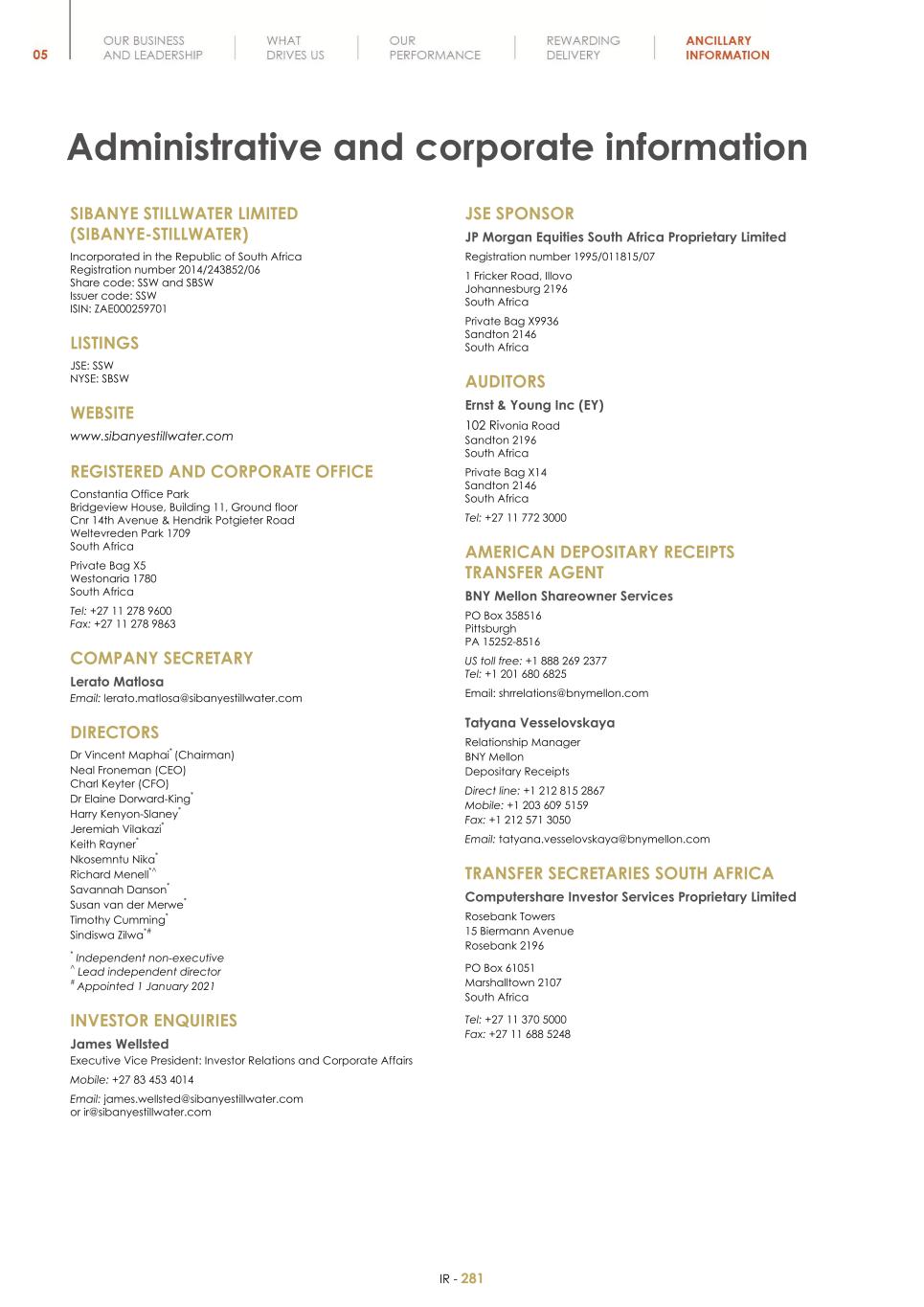 05

OUR BUSINESS AND LEADERSHIP

WHAT DRIVES US

OUR PERFORMANCE

REWARDING DELIVERY

ANCILLARY INFORMATION

Administrative and corporate information

SIBANYE STILLWATER LIMITED (SIBANYE-STILLWATER)

Incorporated in the Republic of South Africa
Registration number 2014/243852/06
Share code: SSW and SBSW
Issuer code: SSW
ISIN: ZAE000259701

LISTINGS

JSE: SSW
NYSE: SBSW

WEBSITE

www.sibanyestillwater.com

REGISTERED AND CORPORATE OFFICE

Constantia Office Park
Bridgeview House, Building 11, Ground floor
Cnr 14th Avenue & Hendrik Potgieter Road
Weltevreden Park 1709
South Africa

Private Bag X5
Westonaria 1780
South Africa

Tel: +27 11 278 9600
Fax: +27 11 278 9863

COMPANY SECRETARY

Lerato Matlosa
Email: lerato.matlosa@sibanyestillwater.com

DIRECTORS

Dr Vincent Maphai* (Chairman)
Neal Froneman (CEO)
Charl Keyter (CFO)
Dr Elaine Dorward-King*
Harry Kenyon-Slaney*
Jeremiah Vilakazi*
Keith Rayner*
Nkosemntu Nika*
Richard Menell*^
Savannah Danson*
Susan van der Merwe*
Timothy Cumming*
Sindiswa Zilwa*#

* Independent non-executive
^ Lead independent director
# Appointed 1 January 2021

INVESTOR ENQUIRIES

James Wellsted
Executive Vice President: Investor Relations and Corporate Affairs

Mobile: +27 83 453 4014

Email: james.wellsted@sibanyestillwater.com
or ir@sibanyestillwater.com

JSE SPONSOR

JP Morgan Equities South Africa Proprietary Limited
Registration number 1995/011815/07

1 Fricker Road, Illovo
Johannesburg 2196
South Africa

Private Bag X9936
Sandton 2146
South Africa

AUDITORS

Ernst & Young Inc (EY)
102 Rivonia Road
Sandton 2196
South Africa

Private Bag X14
Sandton 2146
South Africa

Tel: +27 11 772 3000

AMERICAN DEPOSITARY RECEIPTS TRANSFER AGENT

BNY Mellon Shareowner Services
PO Box 358516
Pittsburgh
PA 15252-8516

US toll free: +1 888 269 2377
Tel: +1 201 680 6825

Email: shrrelations@bnymellon.com

Tatyana Vesselovskaya
Relationship Manager
BNY Mellon
Depositary Receipts

Direct line: +1 212 815 2867
Mobile: +1 203 609 5159
Fax: +1 212 571 3050

Email: tatyana.vesselovskaya@bnymellon.com

TRANSFER SECRETARIES SOUTH AFRICA

Computershare Investor Services Proprietary Limited
Rosebank Towers
15 Biermann Avenue
Rosebank 2196

PO Box 61051
Marshalltown 2107
South Africa

Tel: +27 11 370 5000
Fax: +27 11 688 5248

IR - 281